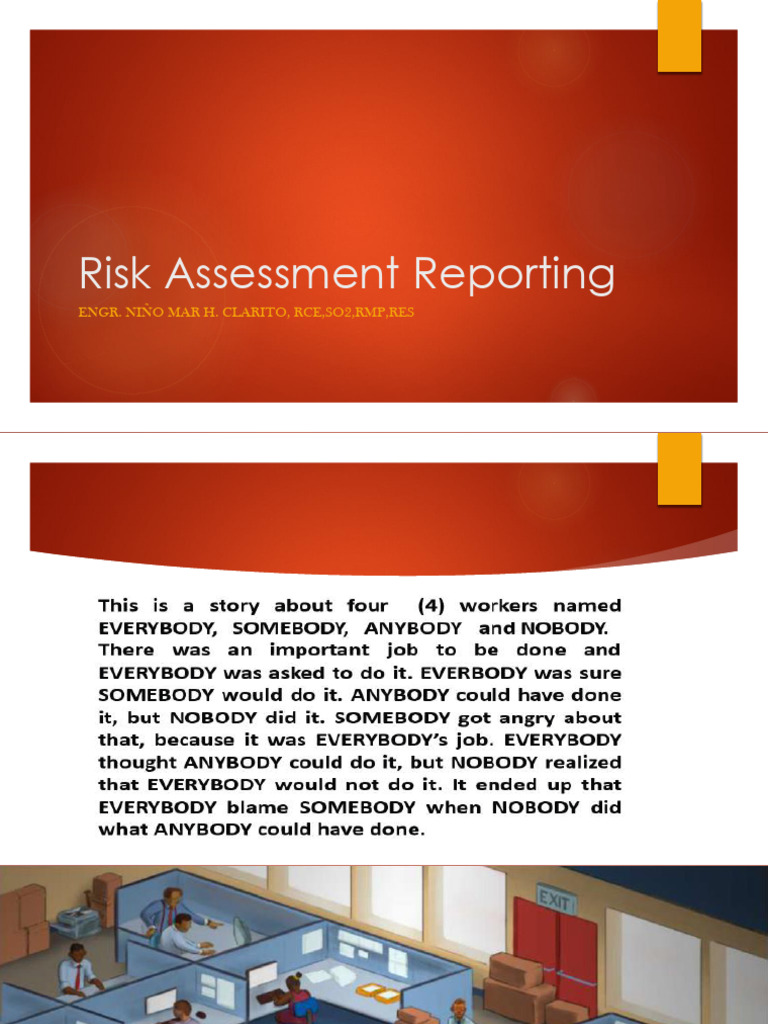 Risk Assessment Reporting

ENGR. NIÑO MAR H. CLARITO, RCE,SO2,RMP,RES

This is a story about four (4) workers named EVERYBODY, SOMEBODY, ANYBODY and NOBODY. There was an important job to be done and EVERYBODY was asked to do it. EVERBODY was sure SOMEBODY would do it. ANYBODY could have done it, but NOBODY did it. SOMEBODY got angry about that, because it was EVERYBODY's job. EVERYBODY thought ANYBODY could do it, but NOBODY realized that EVERYBODY would not do it. It ended up that EVERYBODY blame SOMEBODY when NOBODY did what ANYBODY could have done.

EXIT